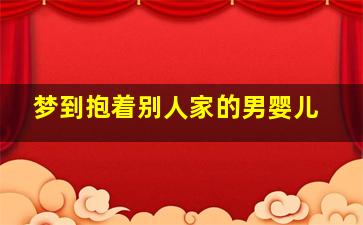 梦到抱着别人家的男婴儿